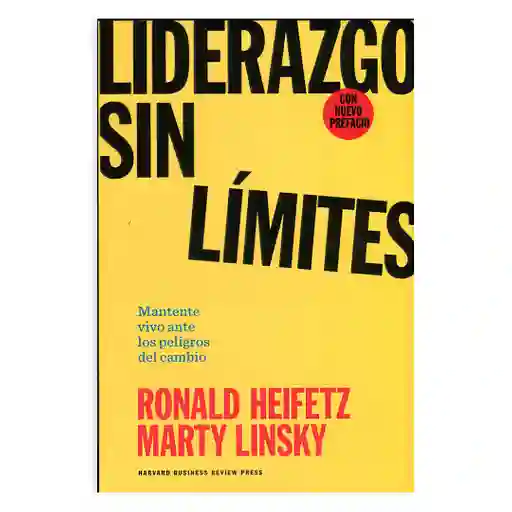 LIDERAZGO SIN LÍMITES

CON NUEVO PREFACIO

Mantente vivo ante los peligros del cambio

RONALD HEIFETZ
MARTY LINSKY

HARVARD BUSINESS REVIEW PRESS